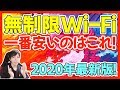 無制限Wi-Fi
一番安いのはこれ!
2020年最新版!